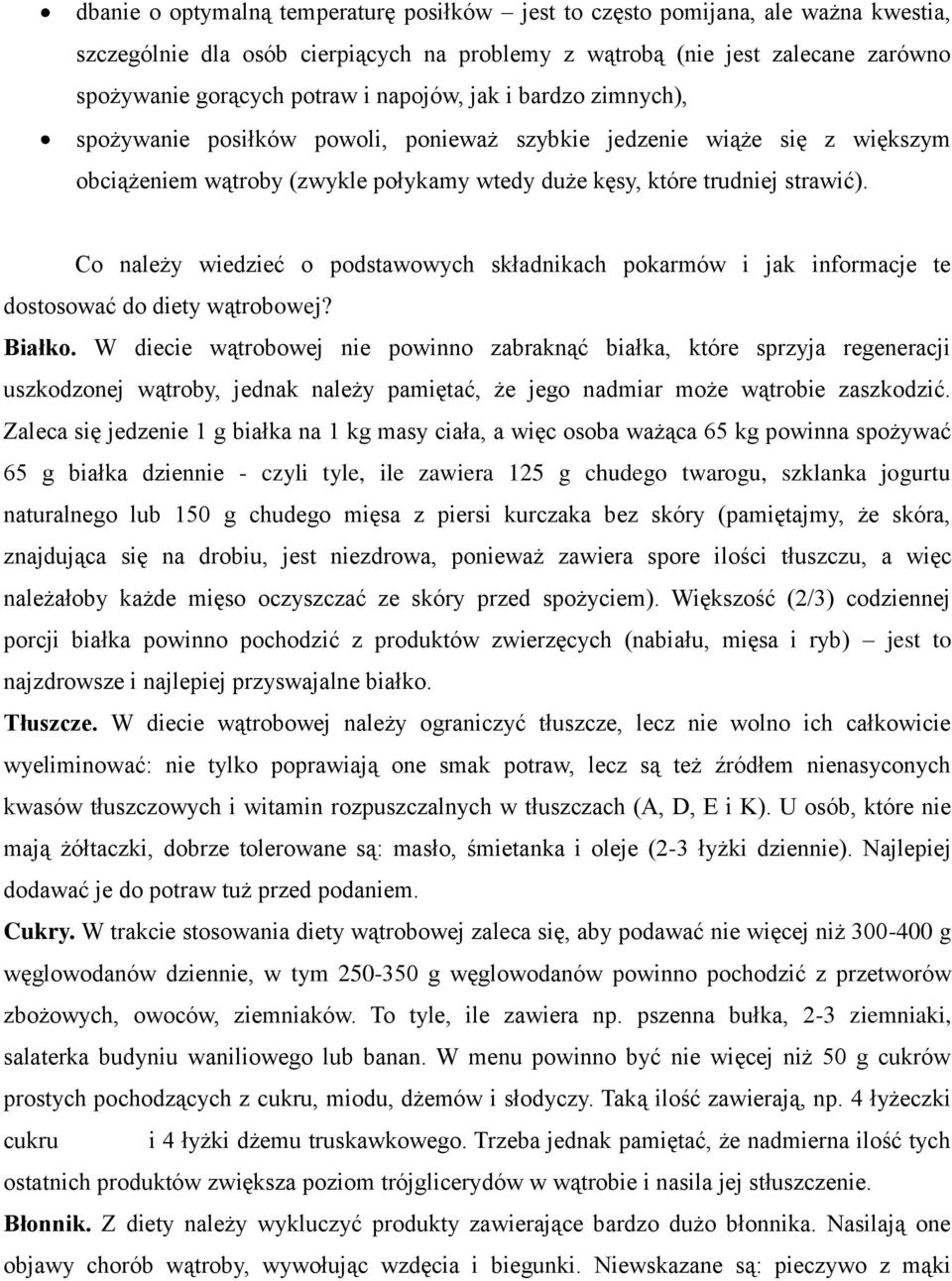 • dbanie o optymalną temperaturę posiłków – jest to często pomijana, ale ważna kwestia, szczególnie dla osób cierpiących na problemy z wątrobą (nie jest zalecane zarówno spożywanie gorących potraw i napojów, jak i bardzo zimnych),

• spożywanie posiłków powoli, ponieważ szybkie jedzenie wiąże się z większym obciążeniem wątroby (zwykle połykamy wtedy duże kęsy, które trudniej strawić).

Co należy wiedzieć o podstawowych składnikach pokarmów i jak informacje te dostosować do diety wątrobowej?

Białko. W diecie wątrobowej nie powinno zabraknąć białka, które sprzyja regeneracji uszkodzonej wątroby, jednak należy pamiętać, że jego nadmiar może wątrobie zaszkodzić. Zaleca się jedzenie 1 g białka na 1 kg masy ciała, a więc osoba ważąca 65 kg powinna spożywać 65 g białka dziennie - czyli tyle, ile zawiera 125 g chudego twarogu, szklanka jogurtu naturalnego lub 150 g chudego mięsa z piersi kurczaka bez skóry (pamiętajmy, że skóra, znajdująca się na drobiu, jest niezdrowa, ponieważ zawiera spore ilości tłuszczu, a więc należałoby każde mięso oczyszczać ze skóry przed spożyciem). Większość (2/3) codziennej porcji białka powinno pochodzić z produktów zwierzęcych (nabiału, mięsa i ryb) – jest to najzdrowsze i najlepiej przyswajalne białko.

Tłuszcze. W diecie wątrobowej należy ograniczyć tłuszcze, lecz nie wolno ich całkowicie wyeliminować: nie tylko poprawiają one smak potraw, lecz są też źródłem nienasyconych kwasów tłuszczowych i witamin rozpuszczalnych w tłuszczach (A, D, E i K). U osób, które nie mają żółtaczki, dobrze tolerowane są: masło, śmietanka i oleje (2-3 łyżki dziennie). Najlepiej dodawać je do potraw tuż przed podaniem.

Cukry. W trakcie stosowania diety wątrobowej zaleca się, aby podawać nie więcej niż 300-400 g węglowodanów dziennie, w tym 250-350 g węglowodanów powinno pochodzić z przetworów zbożowych, owoców, ziemniaków. To tyle, ile zawiera np. pszenna bułka, 2-3 ziemniaki, salaterka budyniu waniliowego lub banan. W menu powinno być nie więcej niż 50 g cukrów prostych pochodzących z cukru, miodu, dżemów i słodyczy. Taką ilość zawierają, np. 4 łyżeczki cukru i 4 łyżki dżemu truskawkowego. Trzeba jednak pamiętać, że nadmierna ilość tych ostatnich produktów zwiększa poziom trójglicerydów w wątrobie i nasila jej stłuszczenie.

Błonnik. Z diety należy wykluczyć produkty zawierające bardzo dużo błonnika. Nasilają one objawy chorób wątroby, wywołując wzdęcia i biegunki. Niewskazane są: pieczywo z mąki